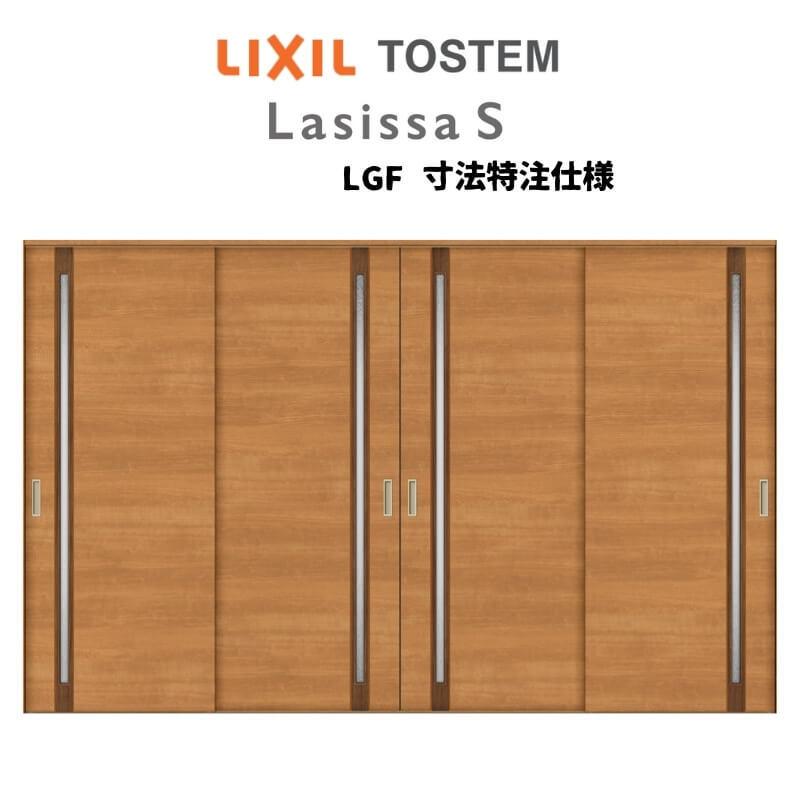 LIXIL TOSTEM
Lasissa S
LGF 寸法特注仕様